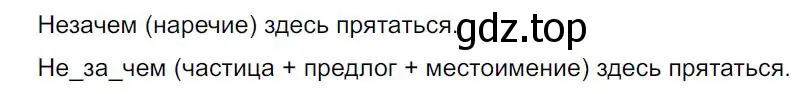 Незачем (наречие) здесь прятаться. gdz.top

Не_за_чем (частица + предлог + местоимение) здесь прятаться.